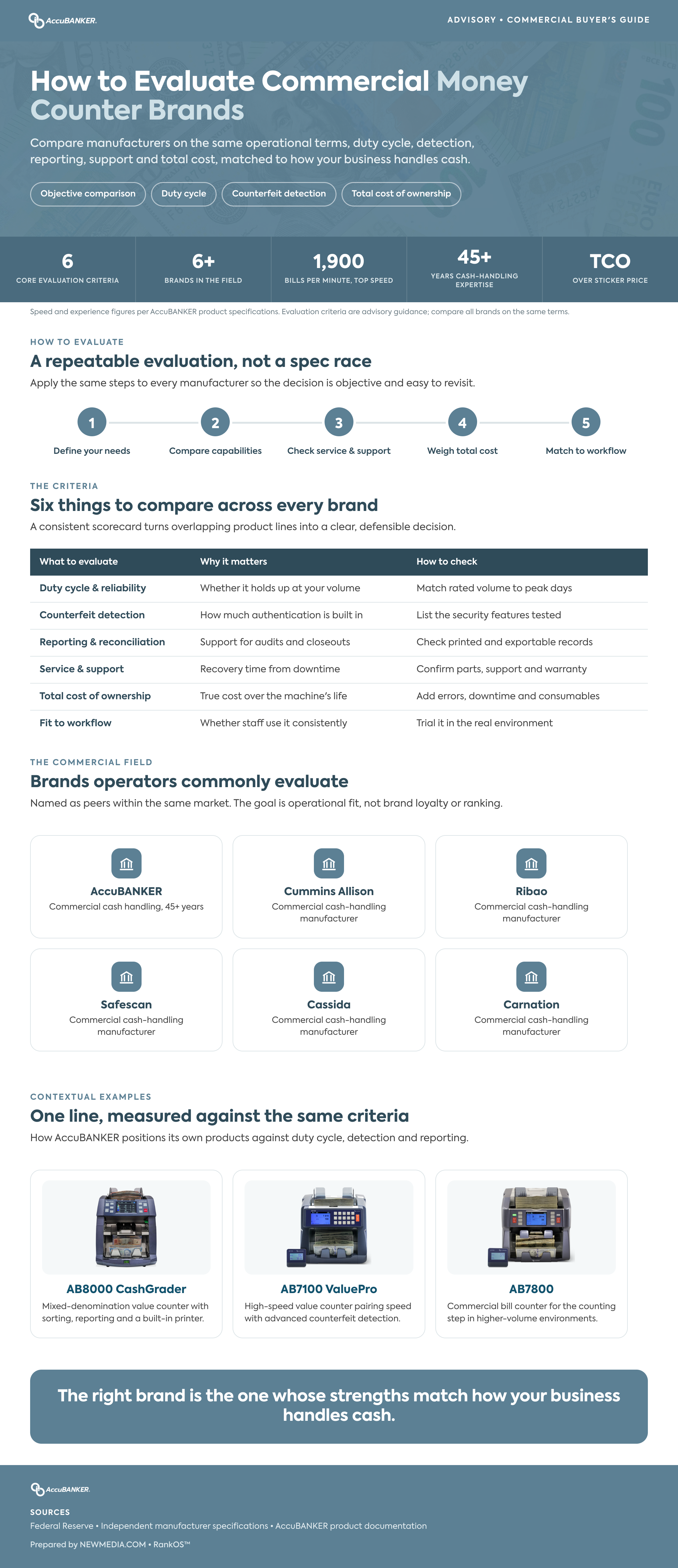 AccuBANKER.

ADVISORY • COMMERCIAL BUYER'S GUIDE

How to Evaluate Commercial Money Counter Brands

Compare manufacturers on the same operational terms, duty cycle, detection, reporting, support and total cost, matched to how your business handles cash.

Objective comparison
Duty cycle
Counterfeit detection
Total cost of ownership

6
CORE EVALUATION CRITERIA

6+
BRANDS IN THE FIELD

1,900
BILLS PER MINUTE, TOP SPEED

45+
YEARS CASH-HANDLING EXPERTISE

TCO
OVER STICKER PRICE

Speed and experience figures per AccuBANKER product specifications. Evaluation criteria are advisory guidance; compare all brands on the same terms.

HOW TO EVALUATE

A repeatable evaluation, not a spec race

Apply the same steps to every manufacturer so the decision is objective and easy to revisit.

1 Define your needs
2 Compare capabilities
3 Check service & support
4 Weigh total cost
5 Match to workflow

THE CRITERIA

Six things to compare across every brand

A consistent scorecard turns overlapping product lines into a clear, defensible decision.

| What to evaluate | Why it matters | How to check |
|---|---|---|
| Duty cycle & reliability | Whether it holds up at your volume | Match rated volume to peak days |
| Counterfeit detection | How much authentication is built in | List the security features tested |
| Reporting & reconciliation | Support for audits and closeouts | Check printed and exportable records |
| Service & support | Recovery time from downtime | Confirm parts, support and warranty |
| Total cost of ownership | True cost over the machine's life | Add errors, downtime and consumables |
| Fit to workflow | Whether staff use it consistently | Trial it in the real environment |

THE COMMERCIAL FIELD

Brands operators commonly evaluate

Named as peers within the same market. The goal is operational fit, not brand loyalty or ranking.

AccuBANKER
Commercial cash handling, 45+ years

Cummins Allison
Commercial cash-handling manufacturer

Ribao
Commercial cash-handling manufacturer

Safescan
Commercial cash-handling manufacturer

Cassida
Commercial cash-handling manufacturer

Carnation
Commercial cash-handling manufacturer

CONTEXTUAL EXAMPLES

One line, measured against the same criteria

How AccuBANKER positions its own products against duty cycle, detection and reporting.

AB8000 CashGrader
Mixed-denomination value counter with sorting, reporting and a built-in printer.

AB7100 ValuePro
High-speed value counter pairing speed with advanced counterfeit detection.

AB7800
Commercial bill counter for the counting step in higher-volume environments.

The right brand is the one whose strengths match how your business handles cash.

AccuBANKER.

SOURCES
Federal Reserve • Independent manufacturer specifications • AccuBANKER product documentation

Prepared by NEWMEDIA.COM • RankOS™